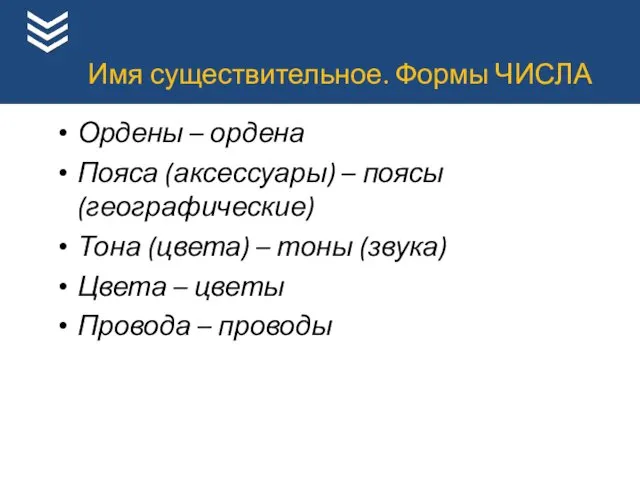 Имя существительное. Формы ЧИСЛА

• Ордены – ордена
• Пояса (аксессуары) – поясы (географические)
• Тона (цвета) – тоны (звука)
• Цвета – цветы
• Провода – проводы